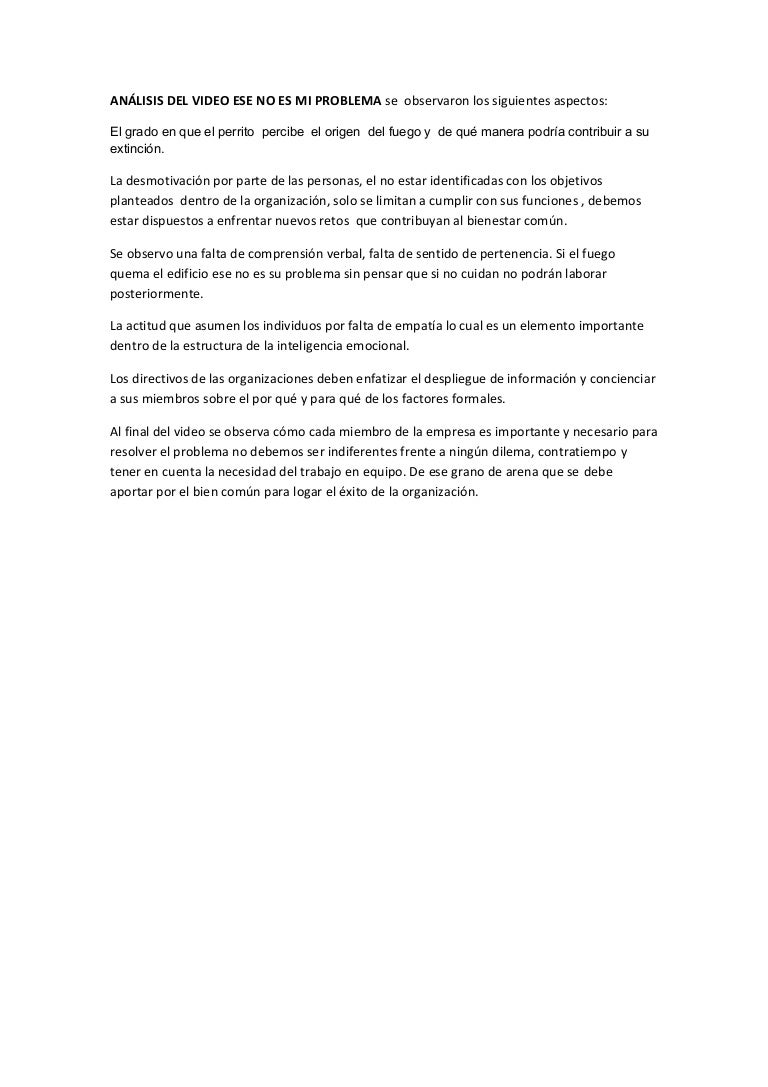 ANÁLISIS DEL VIDEO ESE NO ES MI PROBLEMA se observaron los siguientes aspectos:

El grado en que el perrito percibe el origen del fuego y de qué manera podría contribuir a su extinción.

La desmotivación por parte de las personas, el no estar identificadas con los objetivos planteados dentro de la organización, solo se limitan a cumplir con sus funciones , debemos estar dispuestos a enfrentar nuevos retos que contribuyan al bienestar común.

Se observo una falta de comprensión verbal, falta de sentido de pertenencia. Si el fuego quema el edificio ese no es su problema sin pensar que si no cuidan no podrán laborar posteriormente.

La actitud que asumen los individuos por falta de empatía lo cual es un elemento importante dentro de la estructura de la inteligencia emocional.

Los directivos de las organizaciones deben enfatizar el despliegue de información y concienciar a sus miembros sobre el por qué y para qué de los factores formales.

Al final del video se observa cómo cada miembro de la empresa es importante y necesario para resolver el problema no debemos ser indiferentes frente a ningún dilema, contratiempo y tener en cuenta la necesidad del trabajo en equipo. De ese grano de arena que se debe aportar por el bien común para logar el éxito de la organización.